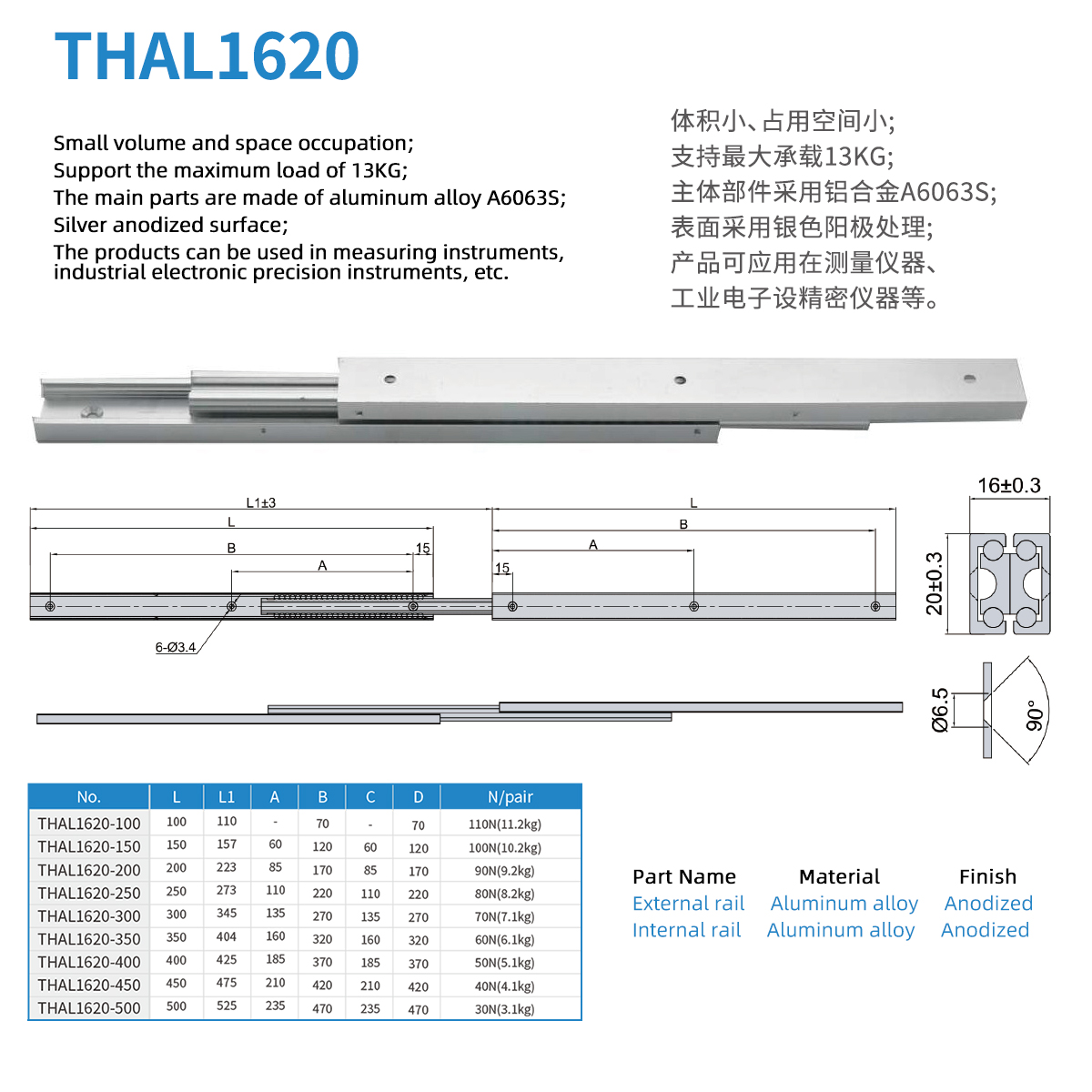 THAL1620

Small volume and space occupation;
Support the maximum load of 13KG;
The main parts are made of aluminum alloy A6063S;
Silver anodized surface;
The products can be used in measuring instruments, industrial electronic precision instruments, etc.

体积小、占用空间小;
支持最大承载13KG;
主体部件采用铝合金A6063S;
表面采用银色阳极处理;
产品可应用在测量仪器、
工业电子设精密仪器等。

L1±3
L
B
A
15
6-Ø3.4
L
B
A
15
16±0.3
20±0.3
Ø6.5
90°

| No. | L | L1 | A | B | C | D | N/pair |
|---|---|---|---|---|---|---|---|
| THAL1620-100 | 100 | 110 | - | 70 | - | 70 | 110N(11.2kg) |
| THAL1620-150 | 150 | 157 | 60 | 120 | 60 | 120 | 100N(10.2kg) |
| THAL1620-200 | 200 | 223 | 85 | 170 | 85 | 170 | 90N(9.2kg) |
| THAL1620-250 | 250 | 273 | 110 | 220 | 110 | 220 | 80N(8.2kg) |
| THAL1620-300 | 300 | 345 | 135 | 270 | 135 | 270 | 70N(7.1kg) |
| THAL1620-350 | 350 | 404 | 160 | 320 | 160 | 320 | 60N(6.1kg) |
| THAL1620-400 | 400 | 425 | 185 | 370 | 185 | 370 | 50N(5.1kg) |
| THAL1620-450 | 450 | 475 | 210 | 420 | 210 | 420 | 40N(4.1kg) |
| THAL1620-500 | 500 | 525 | 235 | 470 | 235 | 470 | 30N(3.1kg) |

| Part Name | Material | Finish |
|---|---|---|
| External rail | Aluminum alloy | Anodized |
| Internal rail | Aluminum alloy | Anodized |